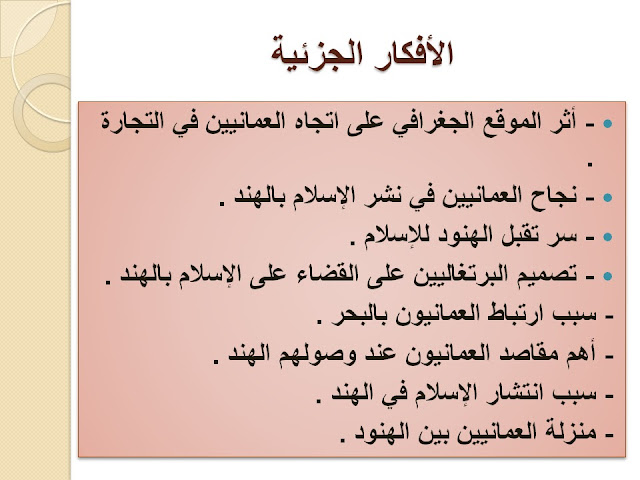 الأفكار الجزئية

- أثر الموقع الجغرافي على اتجاه العمانيين في التجارة .
- نجاح العمانيين في نشر الإسلام بالهند .
- سر تقبل الهنود للإسلام .
- تصميم البرتغاليين على القضاء على الإسلام بالهند .
- سبب ارتباط العمانيون بالبحر .
- أهم مقاصد العمانيون عند وصولهم الهند .
- سبب انتشار الإسلام في الهند .
- منزلة العمانيين بين الهنود .